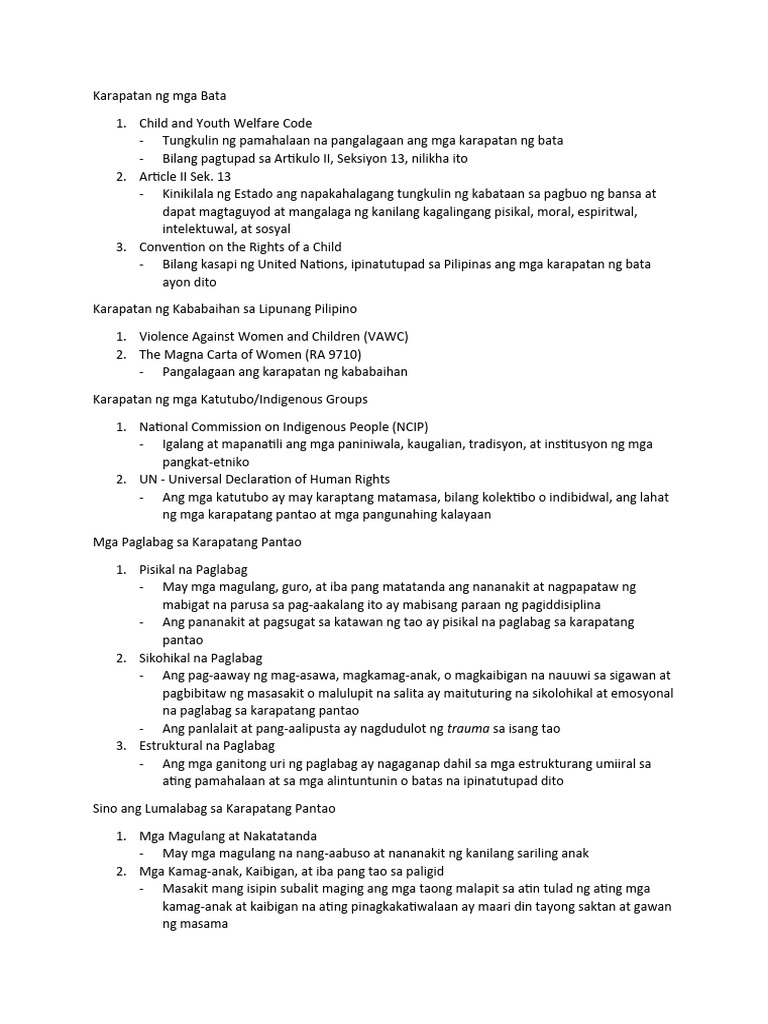 Karapatan ng mga Bata

1. Child and Youth Welfare Code
   - Tungkulin ng pamahalaan na pangalagaan ang mga karapatan ng bata
   - Bilang pagtupad sa Artikulo II, Seksiyon 13, nilikha ito
2. Article II Sek. 13
   - Kinikilala ng Estado ang napakahalagang tungkulin ng kabataan sa pagbuo ng bansa at dapat magtaguyod at mangalaga ng kanilang kagalingang pisikal, moral, espiritwal, intelektuwal, at sosyal
3. Convention on the Rights of a Child
   - Bilang kasapi ng United Nations, ipinatutupad sa Pilipinas ang mga karapatan ng bata ayon dito

Karapatan ng Kababaihan sa Lipunang Pilipino

1. Violence Against Women and Children (VAWC)
2. The Magna Carta of Women (RA 9710)
   - Pangalagaan ang karapatan ng kababaihan

Karapatan ng mga Katutubo/Indigenous Groups

1. National Commission on Indigenous People (NCIP)
   - Igalang at mapanatili ang mga paniniwala, kaugalian, tradisyon, at institusyon ng mga pangkat-etniko
2. UN - Universal Declaration of Human Rights
   - Ang mga katutubo ay may karaptang matamasa, bilang kolektibo o indibidwal, ang lahat ng mga karapatang pantao at mga pangunahing kalayaan

Mga Paglabag sa Karapatang Pantao

1. Pisikal na Paglabag
   - May mga magulang, guro, at iba pang matatanda ang nananakit at nagpapataw ng mabigat na parusa sa pag-aakalang ito ay mabisang paraan ng pagiddisiplina
   - Ang pananakit at pagsugat sa katawan ng tao ay pisikal na paglabag sa karapatang pantao
2. Sikohikal na Paglabag
   - Ang pag-aaway ng mag-asawa, magkamag-anak, o magkaibigan na nauuwi sa sigawan at pagbibitaw ng masasakit o malulupit na salita ay maituturing na sikolohikal at emosyonal na paglabag sa karapatang pantao
   - Ang panlalait at pang-aalipusta ay nagdudulot ng trauma sa isang tao
3. Estruktural na Paglabag
   - Ang mga ganitong uri ng paglabag ay nagaganap dahil sa mga estrukturang umiiral sa ating pamahalaan at sa mga alintuntunin o batas na ipinatutupad dito

Sino ang Lumalabag sa Karapatang Pantao

1. Mga Magulang at Nakatatanda
   - May mga magulang na nang-aabuso at nananakit ng kanilang sariling anak
2. Mga Kamag-anak, Kaibigan, at iba pang tao sa paligid
   - Masakit mang isipin subalit maging ang mga taong malapit sa atin tulad ng ating mga kamag-anak at kaibigan na ating pinagkakatiwalaan ay maari din tayong saktan at gawan ng masama